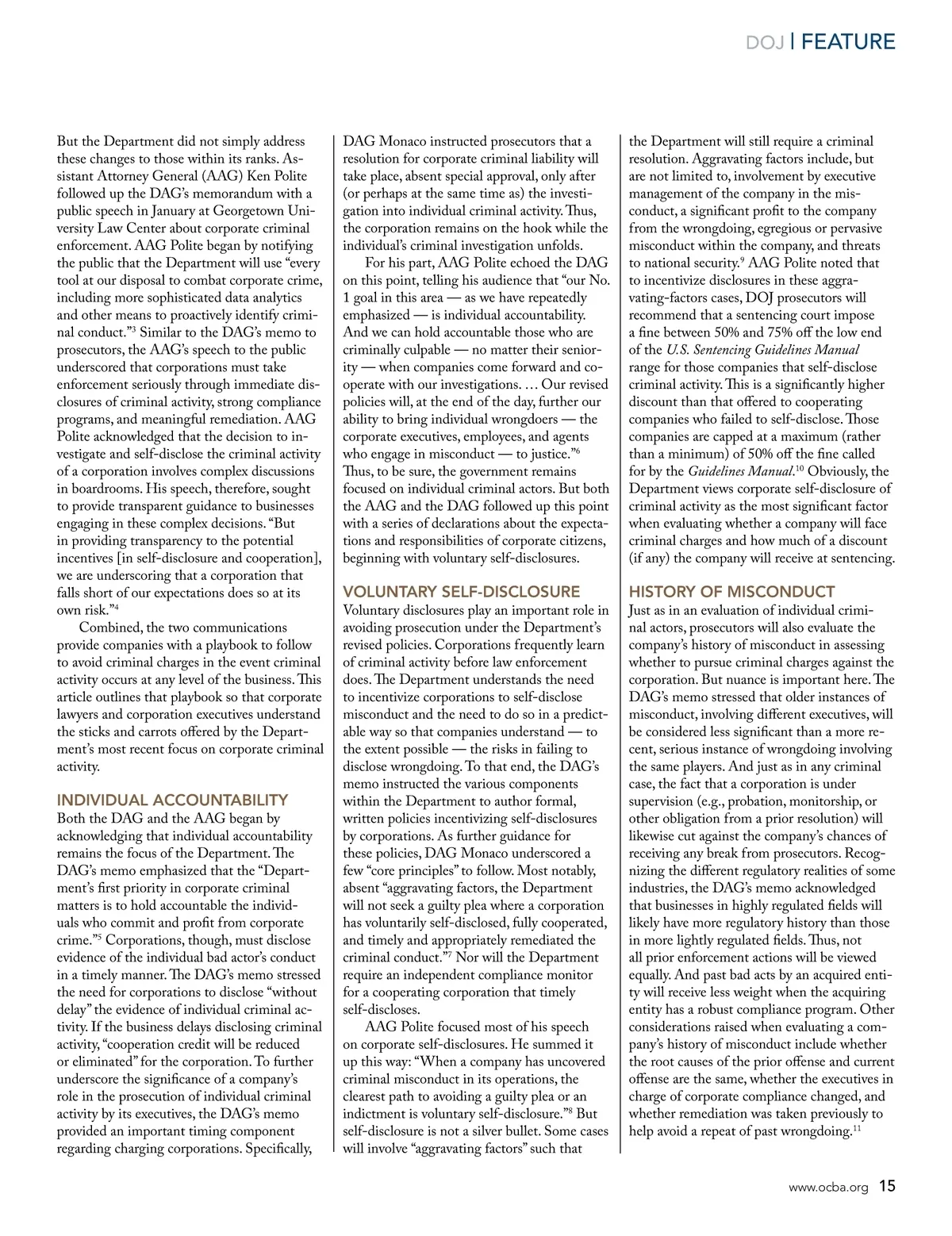 DOJ | FEATURE

But the Department did not simply address these changes to those within its ranks. Assistant Attorney General (AAG) Ken Polite followed up the DAG's memorandum with a public speech in January at Georgetown University Law Center about corporate criminal enforcement. AAG Polite began by notifying the public that the Department will use "every tool at our disposal to combat corporate crime, including more sophisticated data analytics and other means to proactively identify criminal conduct."$^3$ Similar to the DAG's memo to prosecutors, the AAG's speech to the public underscored that corporations must take enforcement seriously through immediate disclosures of criminal activity, strong compliance programs, and meaningful remediation. AAG Polite acknowledged that the decision to investigate and self-disclose the criminal activity of a corporation involves complex discussions in boardrooms. His speech, therefore, sought to provide transparent guidance to businesses engaging in these complex decisions. "But in providing transparency to the potential incentives [in self-disclosure and cooperation], we are underscoring that a corporation that falls short of our expectations does so at its own risk."$^4$

Combined, the two communications provide companies with a playbook to follow to avoid criminal charges in the event criminal activity occurs at any level of the business. This article outlines that playbook so that corporate lawyers and corporation executives understand the sticks and carrots offered by the Department's most recent focus on corporate criminal activity.

INDIVIDUAL ACCOUNTABILITY
Both the DAG and the AAG began by acknowledging that individual accountability remains the focus of the Department. The DAG's memo emphasized that the "Department's first priority in corporate criminal matters is to hold accountable the individuals who commit and profit from corporate crime."$^5$ Corporations, though, must disclose evidence of the individual bad actor's conduct in a timely manner. The DAG's memo stressed the need for corporations to disclose "without delay" the evidence of individual criminal activity. If the business delays disclosing criminal activity, "cooperation credit will be reduced or eliminated" for the corporation. To further underscore the significance of a company's role in the prosecution of individual criminal activity by its executives, the DAG's memo provided an important timing component regarding charging corporations. Specifically, DAG Monaco instructed prosecutors that a resolution for corporate criminal liability will take place, absent special approval, only after (or perhaps at the same time as) the investigation into individual criminal activity. Thus, the corporation remains on the hook while the individual's criminal investigation unfolds.

For his part, AAG Polite echoed the DAG on this point, telling his audience that "our No. 1 goal in this area — as we have repeatedly emphasized — is individual accountability. And we can hold accountable those who are criminally culpable — no matter their seniority — when companies come forward and cooperate with our investigations. … Our revised policies will, at the end of the day, further our ability to bring individual wrongdoers — the corporate executives, employees, and agents who engage in misconduct — to justice."$^6$ Thus, to be sure, the government remains focused on individual criminal actors. But both the AAG and the DAG followed up this point with a series of declarations about the expectations and responsibilities of corporate citizens, beginning with voluntary self-disclosures.

VOLUNTARY SELF-DISCLOSURE
Voluntary disclosures play an important role in avoiding prosecution under the Department's revised policies. Corporations frequently learn of criminal activity before law enforcement does. The Department understands the need to incentivize corporations to self-disclose misconduct and the need to do so in a predictable way so that companies understand — to the extent possible — the risks in failing to disclose wrongdoing. To that end, the DAG's memo instructed the various components within the Department to author formal, written policies incentivizing self-disclosures by corporations. As further guidance for these policies, DAG Monaco underscored a few "core principles" to follow. Most notably, absent "aggravating factors, the Department will not seek a guilty plea where a corporation has voluntarily self-disclosed, fully cooperated, and timely and appropriately remediated the criminal conduct."$^7$ Nor will the Department require an independent compliance monitor for a cooperating corporation that timely self-discloses.

AAG Polite focused most of his speech on corporate self-disclosures. He summed it up this way: "When a company has uncovered criminal misconduct in its operations, the clearest path to avoiding a guilty plea or an indictment is voluntary self-disclosure."$^8$ But self-disclosure is not a silver bullet. Some cases will involve "aggravating factors" such that the Department will still require a criminal resolution. Aggravating factors include, but are not limited to, involvement by executive management of the company in the misconduct, a significant profit to the company from the wrongdoing, egregious or pervasive misconduct within the company, and threats to national security.$^9$ AAG Polite noted that to incentivize disclosures in these aggravating-factors cases, DOJ prosecutors will recommend that a sentencing court impose a fine between 50% and 75% off the low end of the U.S. Sentencing Guidelines Manual range for those companies that self-disclose criminal activity. This is a significantly higher discount than that offered to cooperating companies who failed to self-disclose. Those companies are capped at a maximum (rather than a minimum) of 50% off the fine called for by the Guidelines Manual.$^{10}$ Obviously, the Department views corporate self-disclosure of criminal activity as the most significant factor when evaluating whether a company will face criminal charges and how much of a discount (if any) the company will receive at sentencing.

HISTORY OF MISCONDUCT
Just as in an evaluation of individual criminal actors, prosecutors will also evaluate the company's history of misconduct in assessing whether to pursue criminal charges against the corporation. But nuance is important here. The DAG's memo stressed that older instances of misconduct, involving different executives, will be considered less significant than a more recent, serious instance of wrongdoing involving the same players. And just as in any criminal case, the fact that a corporation is under supervision (e.g., probation, monitorship, or other obligation from a prior resolution) will likewise cut against the company's chances of receiving any break from prosecutors. Recognizing the different regulatory realities of some industries, the DAG's memo acknowledged that businesses in highly regulated fields will likely have more regulatory history than those in more lightly regulated fields. Thus, not all prior enforcement actions will be viewed equally. And past bad acts by an acquired entity will receive less weight when the acquiring entity has a robust compliance program. Other considerations raised when evaluating a company's history of misconduct include whether the root causes of the prior offense and current offense are the same, whether the executives in charge of corporate compliance changed, and whether remediation was taken previously to help avoid a repeat of past wrongdoing.$^{11}$

www.ocba.org 15